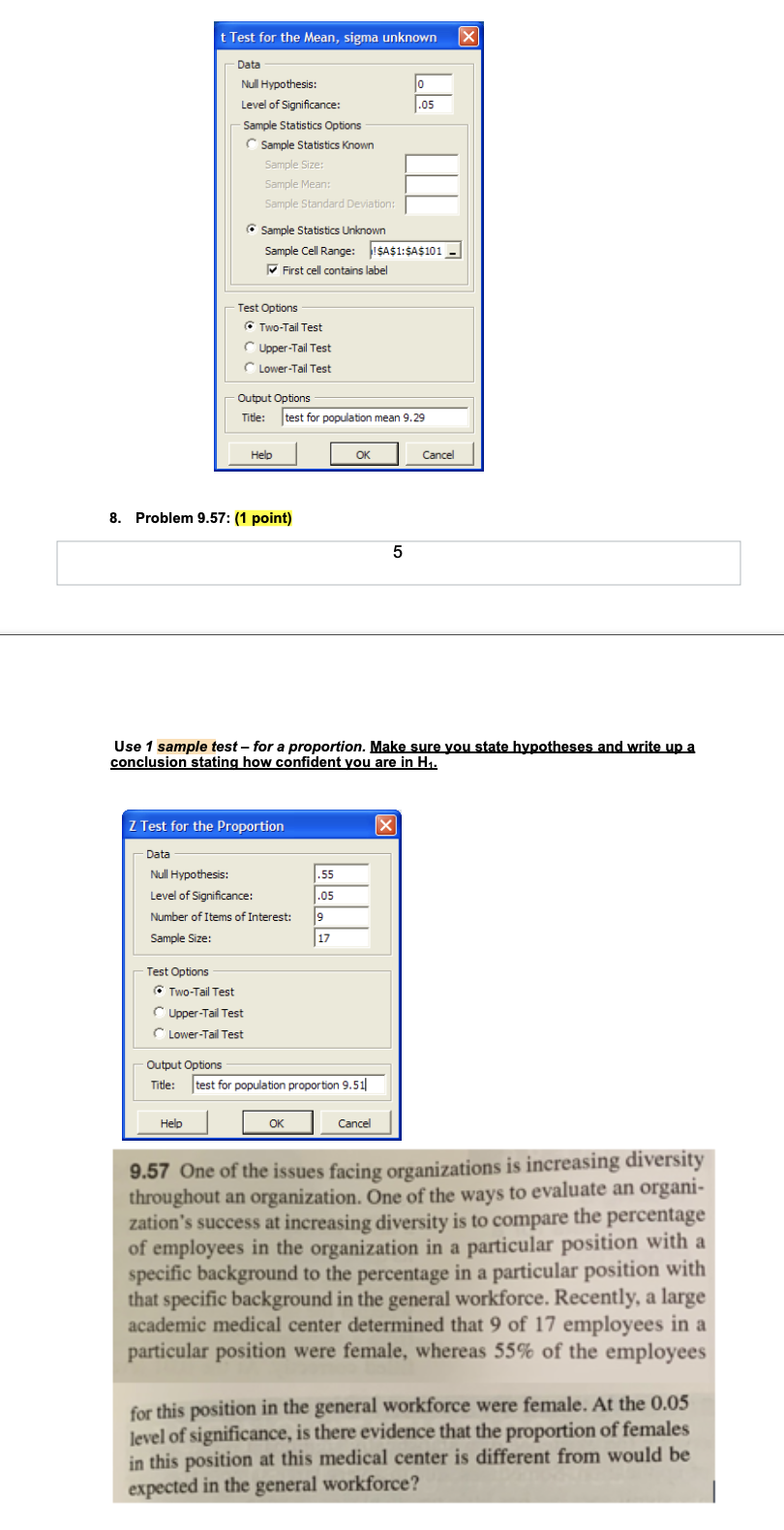 t Test for the Mean, sigma unknown

Data
Null Hypothesis: 0
Level of Significance: .05
Sample Statistics Options
Sample Statistics Known
Sample Size:
Sample Mean:
Sample Standard Deviation:
Sample Statistics Unknown
Sample Cell Range: !$A$1:$A$101
First cell contains label

Test Options
Two-Tail Test
Upper-Tail Test
Lower-Tail Test

Output Options
Title: test for population mean 9.29

Help OK Cancel

8. Problem 9.57: (1 point)

5

Use 1 sample test – for a proportion. Make sure you state hypotheses and write up a conclusion stating how confident you are in $H_1$.

Z Test for the Proportion

Data
Null Hypothesis: .55
Level of Significance: .05
Number of Items of Interest: 9
Sample Size: 17

Test Options
Two-Tail Test
Upper-Tail Test
Lower-Tail Test

Output Options
Title: test for population proportion 9.51

Help OK Cancel

9.57 One of the issues facing organizations is increasing diversity throughout an organization. One of the ways to evaluate an organization's success at increasing diversity is to compare the percentage of employees in the organization in a particular position with a specific background to the percentage in a particular position with that specific background in the general workforce. Recently, a large academic medical center determined that 9 of 17 employees in a particular position were female, whereas 55% of the employees

for this position in the general workforce were female. At the 0.05 level of significance, is there evidence that the proportion of females in this position at this medical center is different from would be expected in the general workforce?